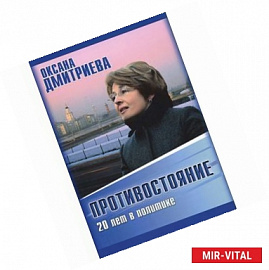 ОКСАНА ДМИТРИЕВА

ПРОТИВОСТОЯНИЕ

20 лет в политике

MIR-VITAL